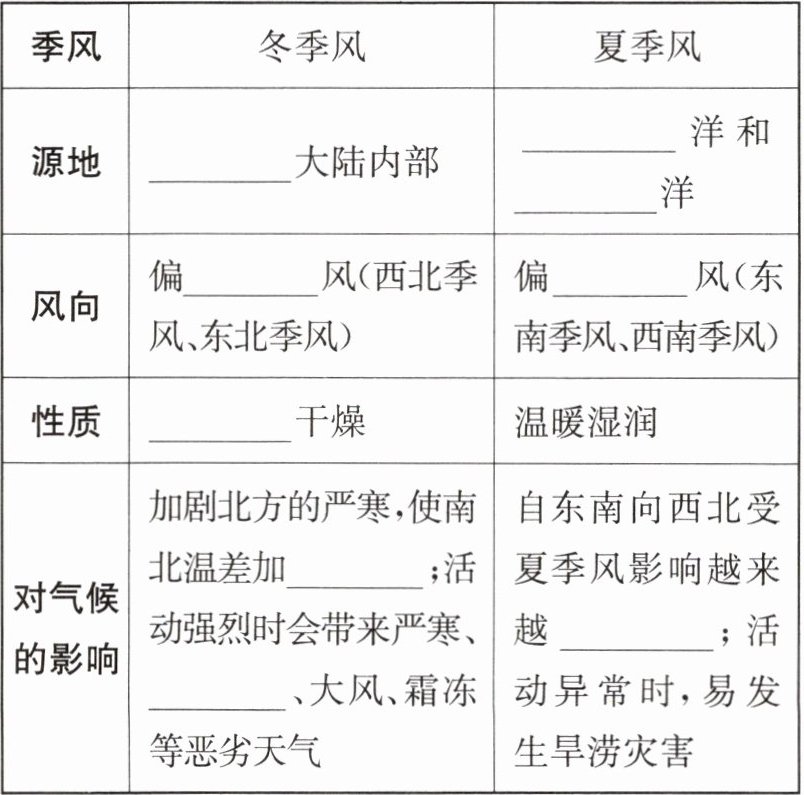 | 季风 | 冬季风 | 夏季风 |
|---|---|---|
| 源地 | ________大陆内部 | ________洋和________洋 |
| 风向 | 偏________风(西北季风、东北季风) | 偏________风(东南季风、西南季风) |
| 性质 | ________干燥 | 温暖湿润 |
| 对气候的影响 | 加剧北方的严寒,使南北温差加________;活动强烈时会带来严寒、________、大风、霜冻等恶劣天气 | 自东南向西北受夏季风影响越来越________;活动异常时,易发生旱涝灾害 |